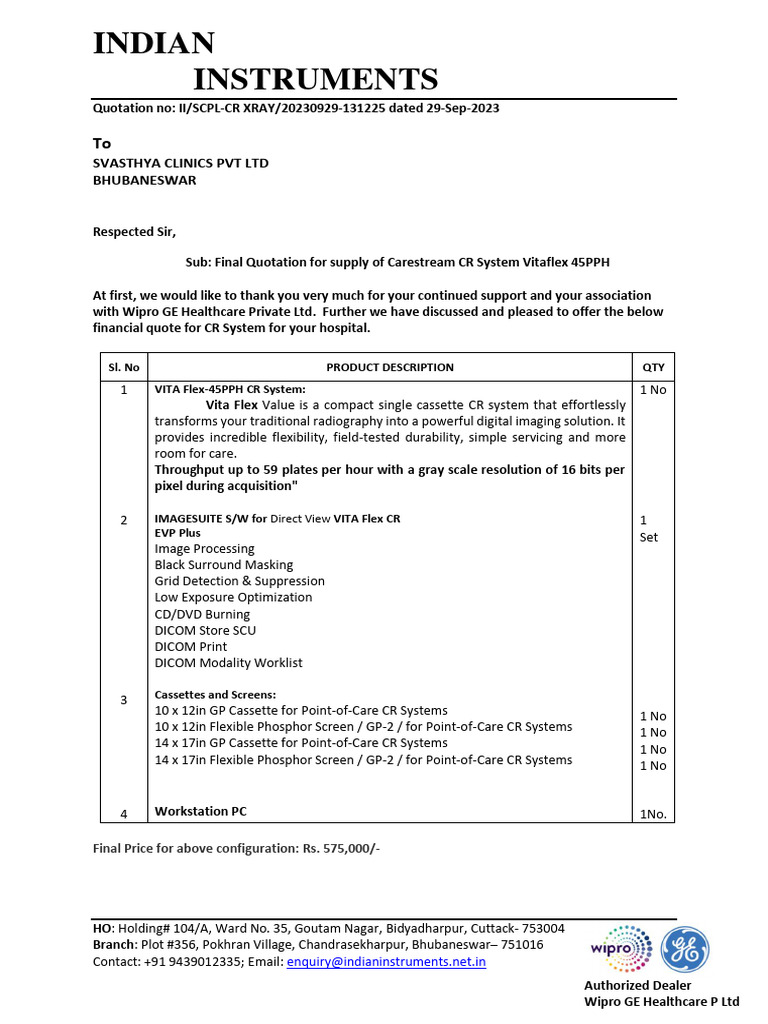 INDIAN
INSTRUMENTS

Quotation no: II/SCPL-CR XRAY/20230929-131225 dated 29-Sep-2023

To
SVASTHYA CLINICS PVT LTD
BHUBANESWAR

Respected Sir,

Sub: Final Quotation for supply of Carestream CR System Vitaflex 45PPH

At first, we would like to thank you very much for your continued support and your association with Wipro GE Healthcare Private Ltd. Further we have discussed and pleased to offer the below financial quote for CR System for your hospital.

| Sl. No | PRODUCT DESCRIPTION | QTY |
|---|---|---|
| 1 | VITA Flex-45PPH CR System: Vita Flex Value is a compact single cassette CR system that effortlessly transforms your traditional radiography into a powerful digital imaging solution. It provides incredible flexibility, field-tested durability, simple servicing and more room for care. Throughput up to 59 plates per hour with a gray scale resolution of 16 bits per pixel during acquisition" | 1 No |
| 2 | IMAGESUITE S/W for Direct View VITA Flex CR EVP Plus Image Processing Black Surround Masking Grid Detection & Suppression Low Exposure Optimization CD/DVD Burning DICOM Store SCU DICOM Print DICOM Modality Worklist | 1 Set |
| 3 | Cassettes and Screens: 10 x 12in GP Cassette for Point-of-Care CR Systems 10 x 12in Flexible Phosphor Screen / GP-2 / for Point-of-Care CR Systems 14 x 17in GP Cassette for Point-of-Care CR Systems 14 x 17in Flexible Phosphor Screen / GP-2 / for Point-of-Care CR Systems | 1 No 1 No 1 No 1 No |
| 4 | Workstation PC | 1No. |

Final Price for above configuration: Rs. 575,000/-

HO: Holding# 104/A, Ward No. 35, Goutam Nagar, Bidyadharpur, Cuttack- 753004
Branch: Plot #356, Pokhran Village, Chandrasekharpur, Bhubaneswar– 751016
Contact: +91 9439012335; Email: enquiry@indianinstruments.net.in

wipro GE
Authorized Dealer
Wipro GE Healthcare P Ltd